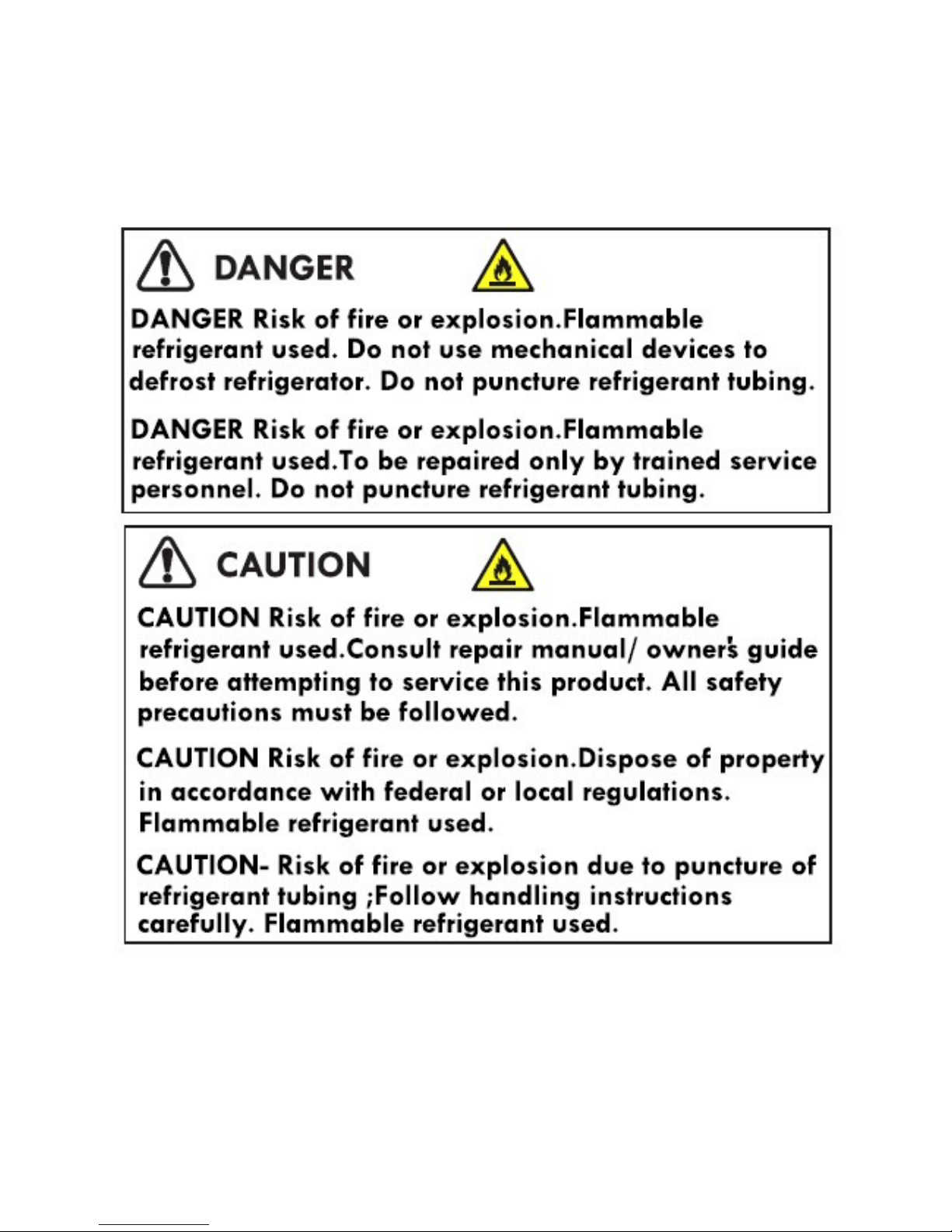 DANGER

DANGER Risk of fire or explosion.Flammable refrigerant used. Do not use mechanical devices to defrost refrigerator. Do not puncture refrigerant tubing.

DANGER Risk of fire or explosion.Flammable refrigerant used.To be repaired only by trained service personnel. Do not puncture refrigerant tubing.

CAUTION

CAUTION Risk of fire or explosion.Flammable refrigerant used.Consult repair manual/ owner's guide before attempting to service this product. All safety precautions must be followed.

CAUTION Risk of fire or explosion.Dispose of property in accordance with federal or local regulations. Flammable refrigerant used.

CAUTION- Risk of fire or explosion due to puncture of refrigerant tubing ;Follow handling instructions carefully. Flammable refrigerant used.